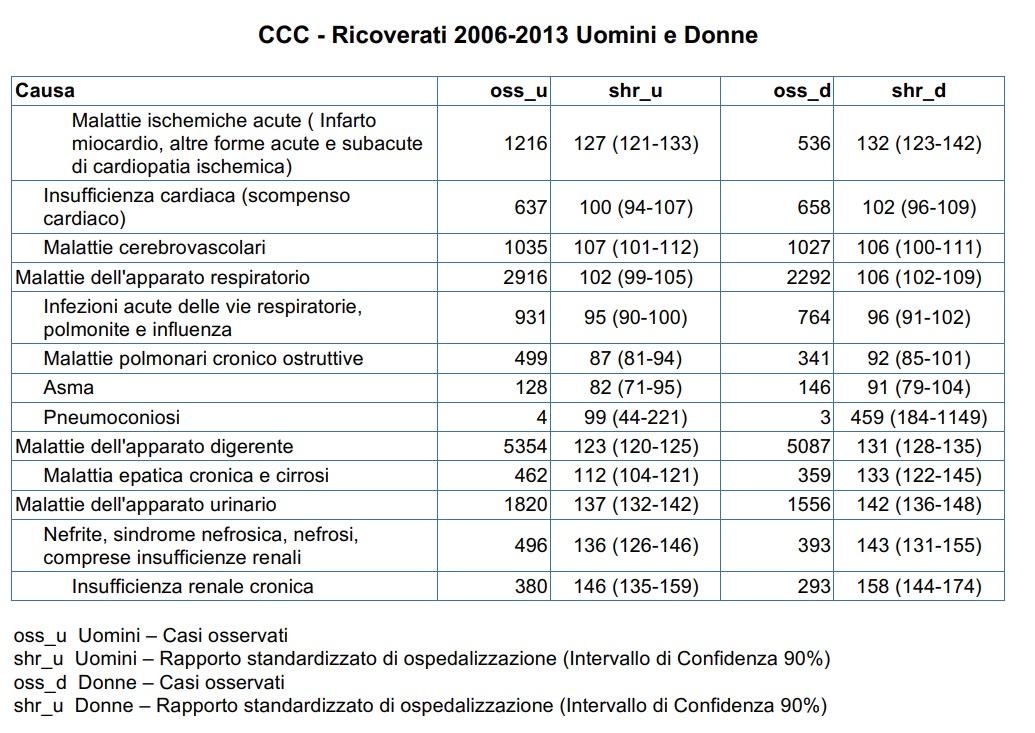 CCC - Ricoverati 2006-2013 Uomini e Donne

| Causa | oss_u | shr_u | oss_d | shr_d |
|---|---|---|---|---|
| Malattie ischemiche acute ( Infarto miocardio, altre forme acute e subacute di cardiopatia ischemica) | 1216 | 127 (121-133) | 536 | 132 (123-142) |
| Insufficienza cardiaca (scompenso cardiaco) | 637 | 100 (94-107) | 658 | 102 (96-109) |
| Malattie cerebrovascolari | 1035 | 107 (101-112) | 1027 | 106 (100-111) |
| Malattie dell'apparato respiratorio | 2916 | 102 (99-105) | 2292 | 106 (102-109) |
| Infezioni acute delle vie respiratorie, polmonite e influenza | 931 | 95 (90-100) | 764 | 96 (91-102) |
| Malattie polmonari cronico ostruttive | 499 | 87 (81-94) | 341 | 92 (85-101) |
| Asma | 128 | 82 (71-95) | 146 | 91 (79-104) |
| Pneumoconiosi | 4 | 99 (44-221) | 3 | 459 (184-1149) |
| Malattie dell'apparato digerente | 5354 | 123 (120-125) | 5087 | 131 (128-135) |
| Malattia epatica cronica e cirrosi | 462 | 112 (104-121) | 359 | 133 (122-145) |
| Malattie dell'apparato urinario | 1820 | 137 (132-142) | 1556 | 142 (136-148) |
| Nefrite, sindrome nefrosica, nefrosi, comprese insufficienze renali | 496 | 136 (126-146) | 393 | 143 (131-155) |
| Insufficienza renale cronica | 380 | 146 (135-159) | 293 | 158 (144-174) |

oss_u Uomini – Casi osservati
shr_u Uomini – Rapporto standardizzato di ospedalizzazione (Intervallo di Confidenza 90%)
oss_d Donne – Casi osservati
shr_u Donne – Rapporto standardizzato di ospedalizzazione (Intervallo di Confidenza 90%)